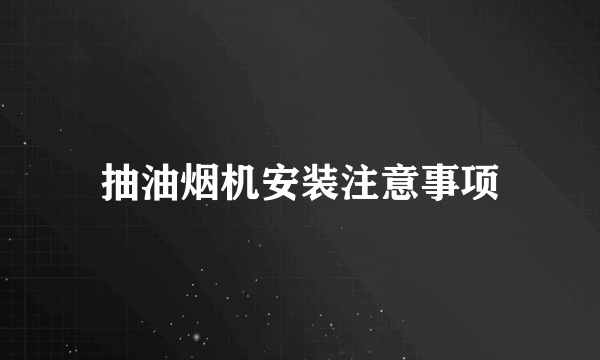 抽油烟机安装注意事项